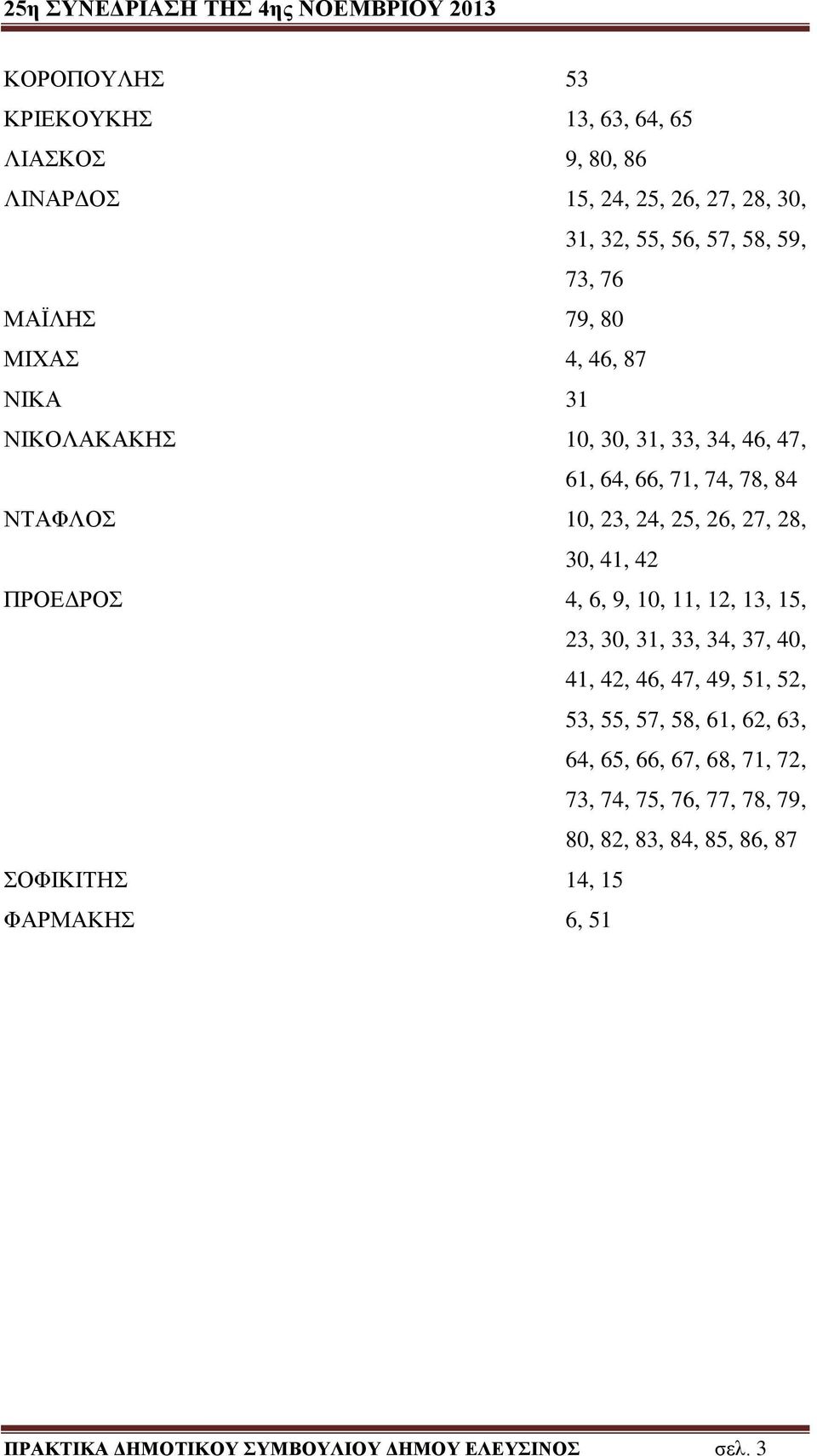 25η ΣΥΝΕΔΡΙΑΣΗ ΤΗΣ 4ης ΝΟΕΜΒΡΙΟΥ 2013

| | |
|---|---|
| ΚΟΡΟΠΟΥΛΗΣ | 53 |
| ΚΡΙΕΚΟΥΚΗΣ | 13, 63, 64, 65 |
| ΛΙΑΣΚΟΣ | 9, 80, 86 |
| ΛΙΝΑΡΔΟΣ | 15, 24, 25, 26, 27, 28, 30, 31, 32, 55, 56, 57, 58, 59, 73, 76 |
| ΜΑΪΛΗΣ | 79, 80 |
| ΜΙΧΑΣ | 4, 46, 87 |
| ΝΙΚΑ | 31 |
| ΝΙΚΟΛΑΚΑΚΗΣ | 10, 30, 31, 33, 34, 46, 47, 61, 64, 66, 71, 74, 78, 84 |
| ΝΤΑΦΛΟΣ | 10, 23, 24, 25, 26, 27, 28, 30, 41, 42 |
| ΠΡΟΕΔΡΟΣ | 4, 6, 9, 10, 11, 12, 13, 15, 23, 30, 31, 33, 34, 37, 40, 41, 42, 46, 47, 49, 51, 52, 53, 55, 57, 58, 61, 62, 63, 64, 65, 66, 67, 68, 71, 72, 73, 74, 75, 76, 77, 78, 79, 80, 82, 83, 84, 85, 86, 87 |
| ΣΟΦΙΚΙΤΗΣ | 14, 15 |
| ΦΑΡΜΑΚΗΣ | 6, 51 |

ΠΡΑΚΤΙΚΑ ΔΗΜΟΤΙΚΟΥ ΣΥΜΒΟΥΛΙΟΥ ΔΗΜΟΥ ΕΛΕΥΣΙΝΟΣ σελ. 3